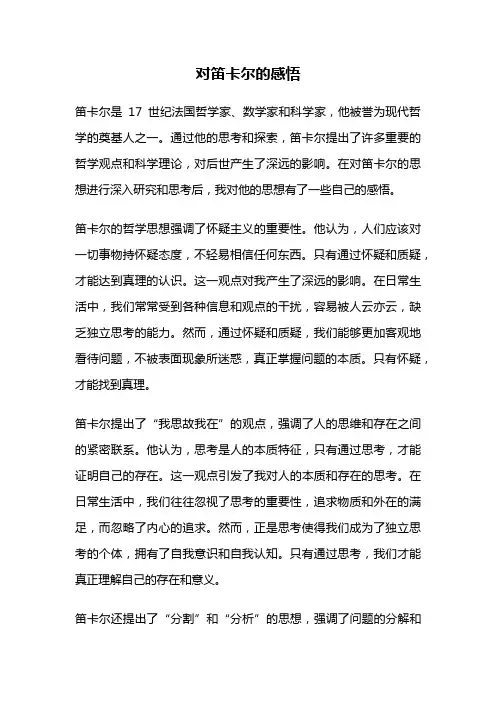 对笛卡尔的感悟

笛卡尔是 17 世纪法国哲学家、数学家和科学家，他被誉为现代哲学的奠基人之一。通过他的思考和探索，笛卡尔提出了许多重要的哲学观点和科学理论，对后世产生了深远的影响。在对笛卡尔的思想进行深入研究和思考后，我对他的思想有了一些自己的感悟。

笛卡尔的哲学思想强调了怀疑主义的重要性。他认为，人们应该对一切事物持怀疑态度，不轻易相信任何东西。只有通过怀疑和质疑，才能达到真理的认识。这一观点对我产生了深远的影响。在日常生活中，我们常常受到各种信息和观点的干扰，容易被人云亦云，缺乏独立思考的能力。然而，通过怀疑和质疑，我们能够更加客观地看待问题，不被表面现象所迷惑，真正掌握问题的本质。只有怀疑，才能找到真理。

笛卡尔提出了“我思故我在”的观点，强调了人的思维和存在之间的紧密联系。他认为，思考是人的本质特征，只有通过思考，才能证明自己的存在。这一观点引发了我对人的本质和存在的思考。在日常生活中，我们往往忽视了思考的重要性，追求物质和外在的满足，而忽略了内心的追求。然而，正是思考使得我们成为了独立思考的个体，拥有了自我意识和自我认知。只有通过思考，我们才能真正理解自己的存在和意义。

笛卡尔还提出了“分割”和“分析”的思想，强调了问题的分解和